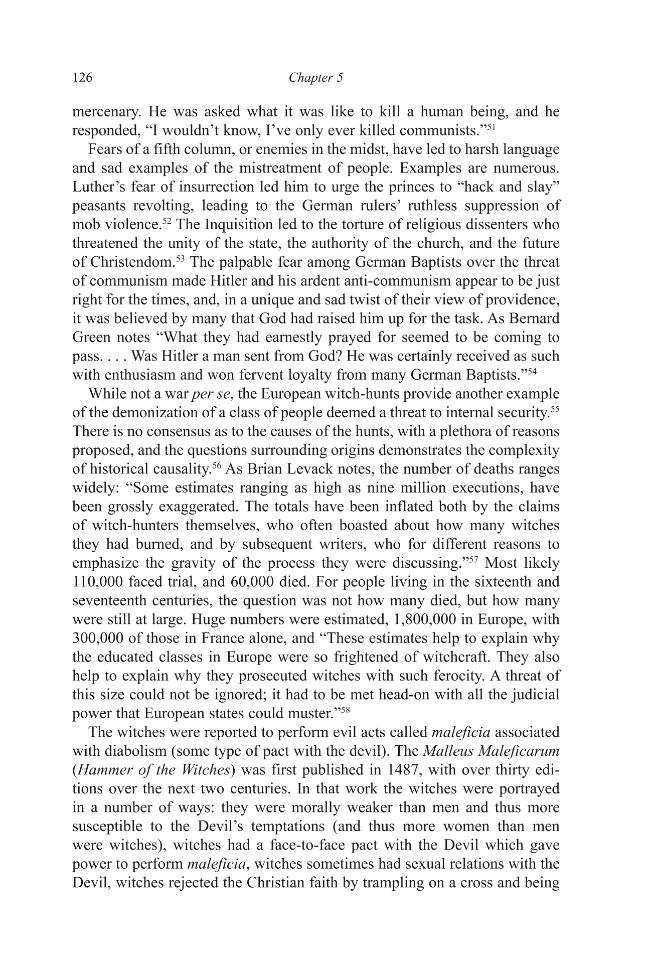 126 Chapter 5

mercenary. He was asked what it was like to kill a human being, and he responded, "I wouldn't know, I've only ever killed communists."$^{51}$

Fears of a fifth column, or enemies in the midst, have led to harsh language and sad examples of the mistreatment of people. Examples are numerous. Luther's fear of insurrection led him to urge the princes to "hack and slay" peasants revolting, leading to the German rulers' ruthless suppression of mob violence.$^{52}$ The Inquisition led to the torture of religious dissenters who threatened the unity of the state, the authority of the church, and the future of Christendom.$^{53}$ The palpable fear among German Baptists over the threat of communism made Hitler and his ardent anti-communism appear to be just right for the times, and, in a unique and sad twist of their view of providence, it was believed by many that God had raised him up for the task. As Bernard Green notes "What they had earnestly prayed for seemed to be coming to pass. . . . Was Hitler a man sent from God? He was certainly received as such with enthusiasm and won fervent loyalty from many German Baptists."$^{54}$

While not a war per se, the European witch-hunts provide another example of the demonization of a class of people deemed a threat to internal security.$^{55}$ There is no consensus as to the causes of the hunts, with a plethora of reasons proposed, and the questions surrounding origins demonstrates the complexity of historical causality.$^{56}$ As Brian Levack notes, the number of deaths ranges widely: "Some estimates ranging as high as nine million executions, have been grossly exaggerated. The totals have been inflated both by the claims of witch-hunters themselves, who often boasted about how many witches they had burned, and by subsequent writers, who for different reasons to emphasize the gravity of the process they were discussing."$^{57}$ Most likely 110,000 faced trial, and 60,000 died. For people living in the sixteenth and seventeenth centuries, the question was not how many died, but how many were still at large. Huge numbers were estimated, 1,800,000 in Europe, with 300,000 of those in France alone, and "These estimates help to explain why the educated classes in Europe were so frightened of witchcraft. They also help to explain why they prosecuted witches with such ferocity. A threat of this size could not be ignored; it had to be met head-on with all the judicial power that European states could muster."$^{58}$

The witches were reported to perform evil acts called maleficia associated with diabolism (some type of pact with the devil). The Malleus Maleficarum (Hammer of the Witches) was first published in 1487, with over thirty editions over the next two centuries. In that work the witches were portrayed in a number of ways: they were morally weaker than men and thus more susceptible to the Devil's temptations (and thus more women than men were witches), witches had a face-to-face pact with the Devil which gave power to perform maleficia, witches sometimes had sexual relations with the Devil, witches rejected the Christian faith by trampling on a cross and being